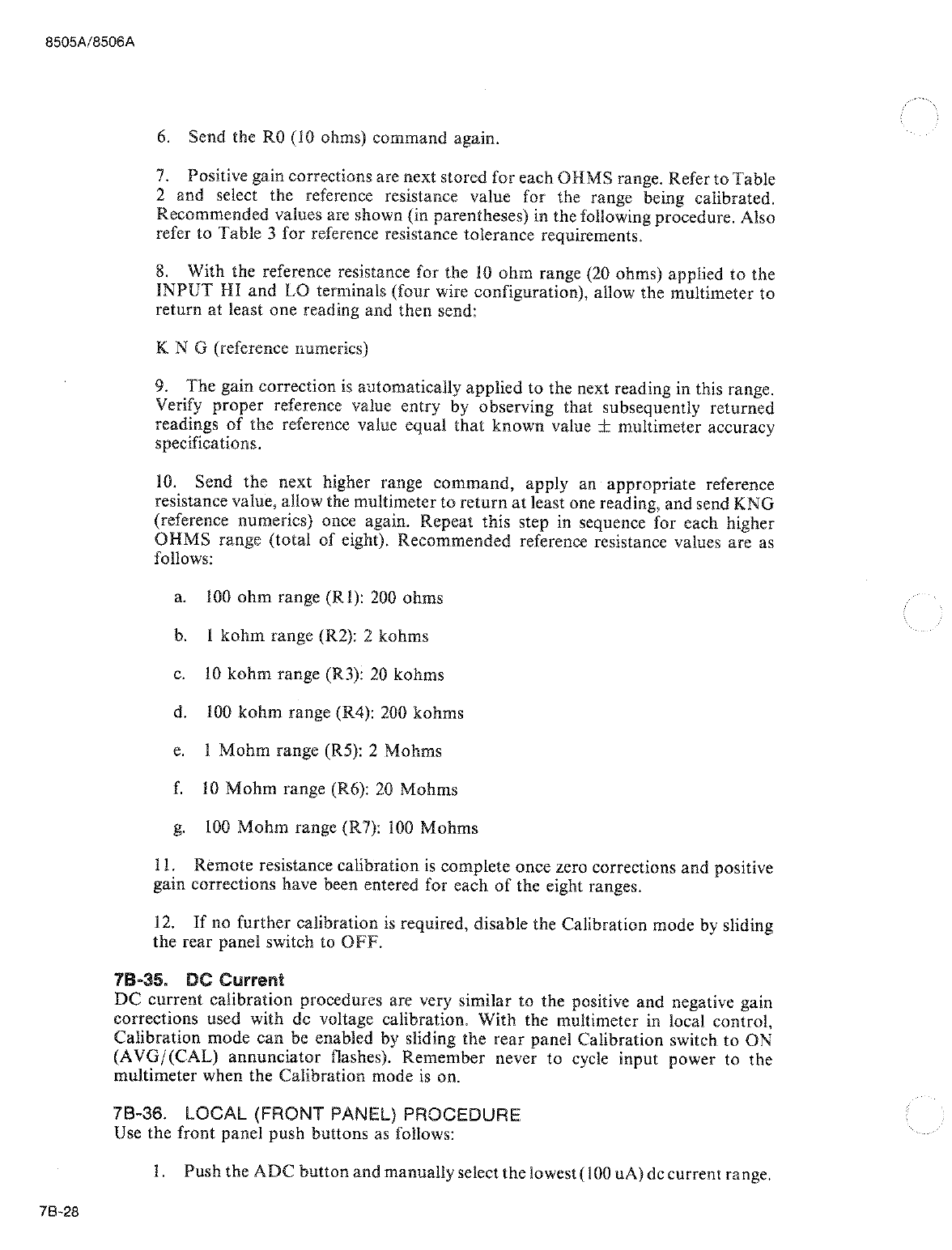 8505A/8506A

6. Send the R0 (10 ohms) command again.

7. Positive gain corrections are next stored for each OHMS range. Refer to Table 2 and select the reference resistance value for the range being calibrated. Recommended values are shown (in parentheses) in the following procedure. Also refer to Table 3 for reference resistance tolerance requirements.

8. With the reference resistance for the 10 ohm range (20 ohms) applied to the INPUT HI and LO terminals (four wire configuration), allow the multimeter to return at least one reading and then send:

K N G (reference numerics)

9. The gain correction is automatically applied to the next reading in this range. Verify proper reference value entry by observing that subsequently returned readings of the reference value equal that known value ± multimeter accuracy specifications.

10. Send the next higher range command, apply an appropriate reference resistance value, allow the multimeter to return at least one reading, and send KNG (reference numerics) once again. Repeat this step in sequence for each higher OHMS range (total of eight). Recommended reference resistance values are as follows:

a. 100 ohm range (R1): 200 ohms

b. 1 kohm range (R2): 2 kohms

c. 10 kohm range (R3): 20 kohms

d. 100 kohm range (R4): 200 kohms

e. 1 Mohm range (R5): 2 Mohms

f. 10 Mohm range (R6): 20 Mohms

g. 100 Mohm range (R7): 100 Mohms

11. Remote resistance calibration is complete once zero corrections and positive gain corrections have been entered for each of the eight ranges.

12. If no further calibration is required, disable the Calibration mode by sliding the rear panel switch to OFF.

7B-35. DC Current
DC current calibration procedures are very similar to the positive and negative gain corrections used with dc voltage calibration. With the multimeter in local control, Calibration mode can be enabled by sliding the rear panel Calibration switch to ON (AVG/(CAL) annunciator flashes). Remember never to cycle input power to the multimeter when the Calibration mode is on.

7B-36. LOCAL (FRONT PANEL) PROCEDURE
Use the front panel push buttons as follows:

1. Push the ADC button and manually select the lowest (100 uA) dc current range.

7B-28